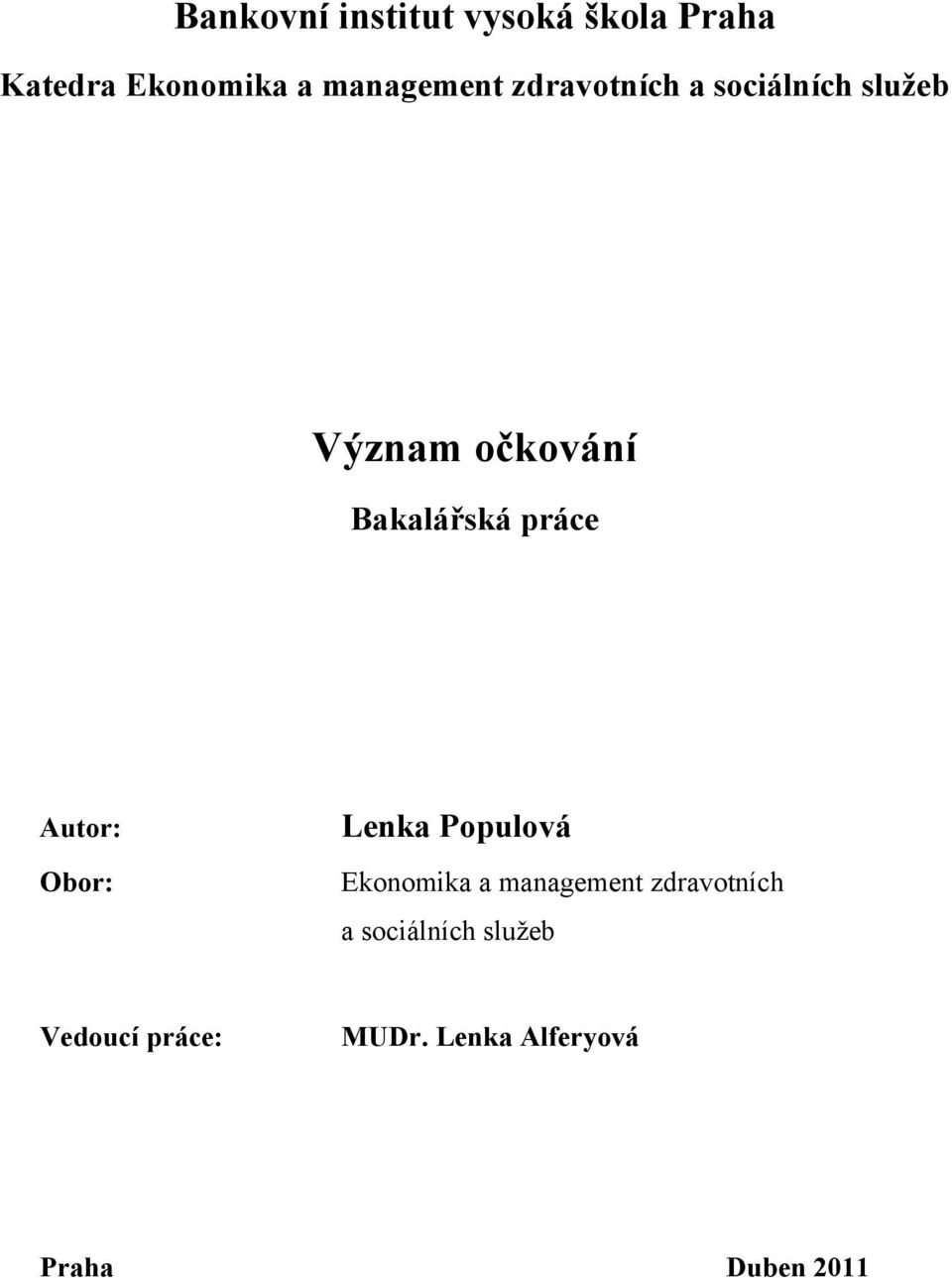 Bankovní institut vysoká škola Praha

Katedra Ekonomika a management zdravotních a sociálních služeb

Význam očkování

Bakalářská práce

Autor: Lenka Populová

Obor: Ekonomika a management zdravotních a sociálních služeb

Vedoucí práce: MUDr. Lenka Alferyová

Praha Duben 2011